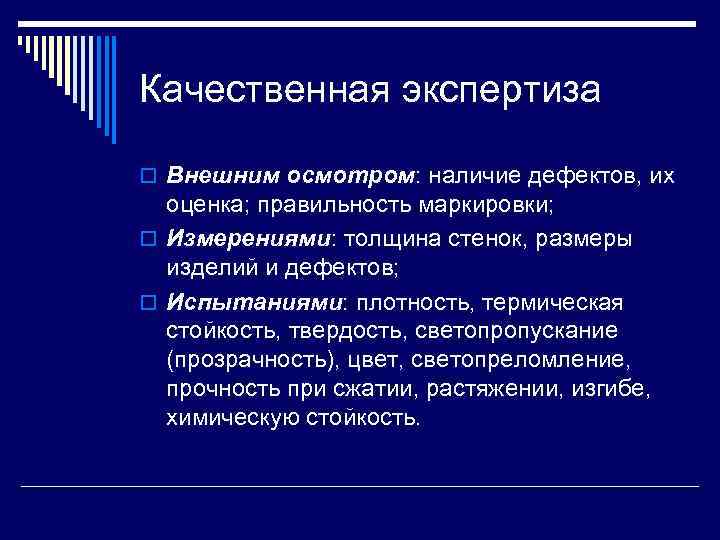 Качественная экспертиза

Внешним осмотром: наличие дефектов, их оценка; правильность маркировки;

Измерениями: толщина стенок, размеры изделий и дефектов;

Испытаниями: плотность, термическая стойкость, твердость, светопропускание (прозрачность), цвет, светопреломление, прочность при сжатии, растяжении, изгибе, химическую стойкость.